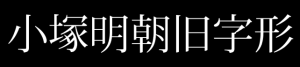 小塚明朝旧字形